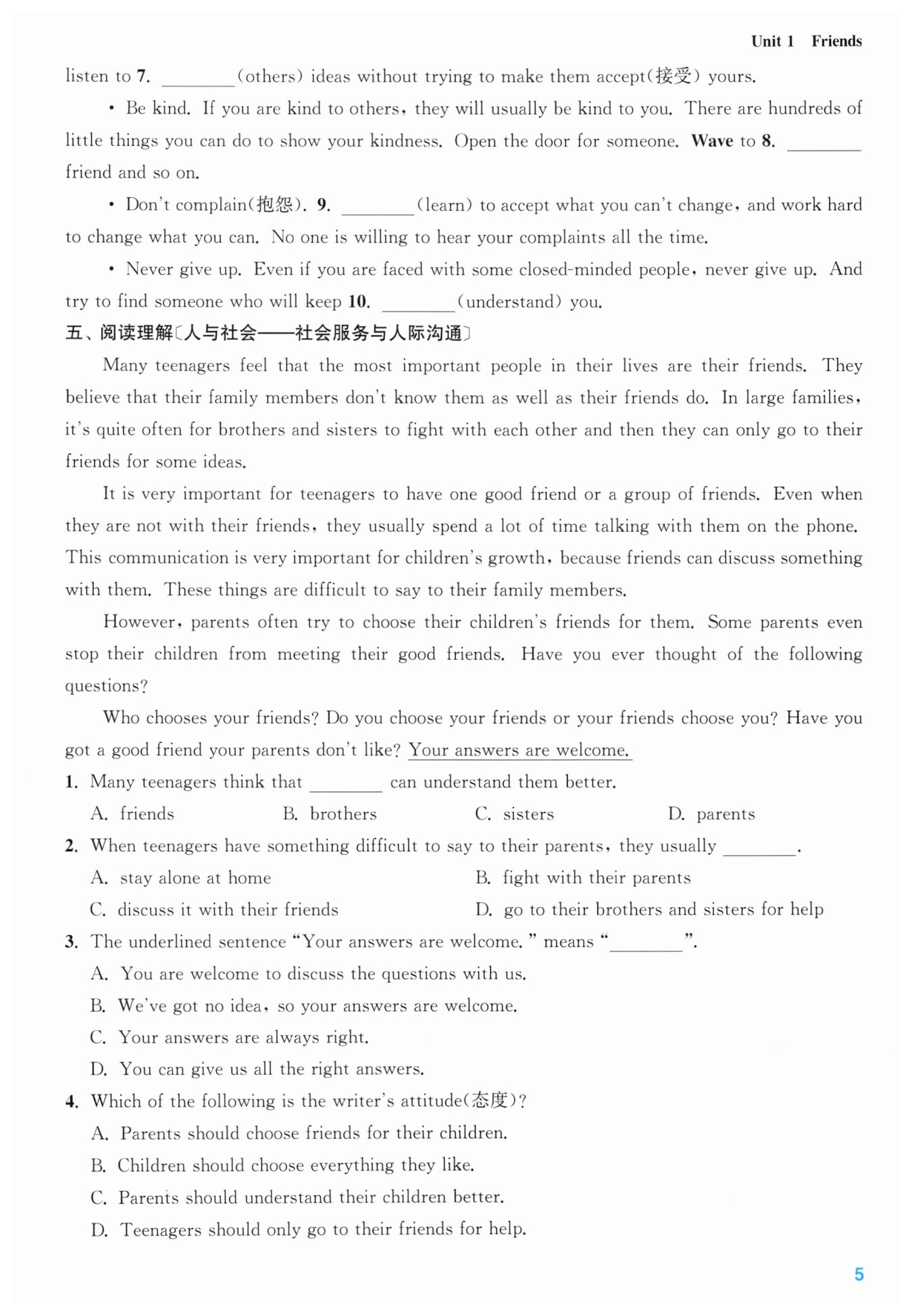 Unit 1 Friends

listen to 7. ________(others) ideas without trying to make them accept(接受) yours.

• Be kind. If you are kind to others, they will usually be kind to you. There are hundreds of little things you can do to show your kindness. Open the door for someone. Wave to 8. ________ friend and so on.

• Don't complain(抱怨). 9. ________(learn) to accept what you can't change, and work hard to change what you can. No one is willing to hear your complaints all the time.

• Never give up. Even if you are faced with some closed-minded people, never give up. And try to find someone who will keep 10. ________(understand) you.

五、阅读理解〔人与社会——社会服务与人际沟通〕

Many teenagers feel that the most important people in their lives are their friends. They believe that their family members don't know them as well as their friends do. In large families, it's quite often for brothers and sisters to fight with each other and then they can only go to their friends for some ideas.

It is very important for teenagers to have one good friend or a group of friends. Even when they are not with their friends, they usually spend a lot of time talking with them on the phone. This communication is very important for children's growth, because friends can discuss something with them. These things are difficult to say to their family members.

However, parents often try to choose their children's friends for them. Some parents even stop their children from meeting their good friends. Have you ever thought of the following questions?

Who chooses your friends? Do you choose your friends or your friends choose you? Have you got a good friend your parents don't like? Your answers are welcome.

1. Many teenagers think that ________ can understand them better.
A. friends B. brothers C. sisters D. parents

2. When teenagers have something difficult to say to their parents, they usually ________.
A. stay alone at home
B. fight with their parents
C. discuss it with their friends
D. go to their brothers and sisters for help

3. The underlined sentence "Your answers are welcome." means "________".
A. You are welcome to discuss the questions with us.
B. We've got no idea, so your answers are welcome.
C. Your answers are always right.
D. You can give us all the right answers.

4. Which of the following is the writer's attitude(态度)?
A. Parents should choose friends for their children.
B. Children should choose everything they like.
C. Parents should understand their children better.
D. Teenagers should only go to their friends for help.

5